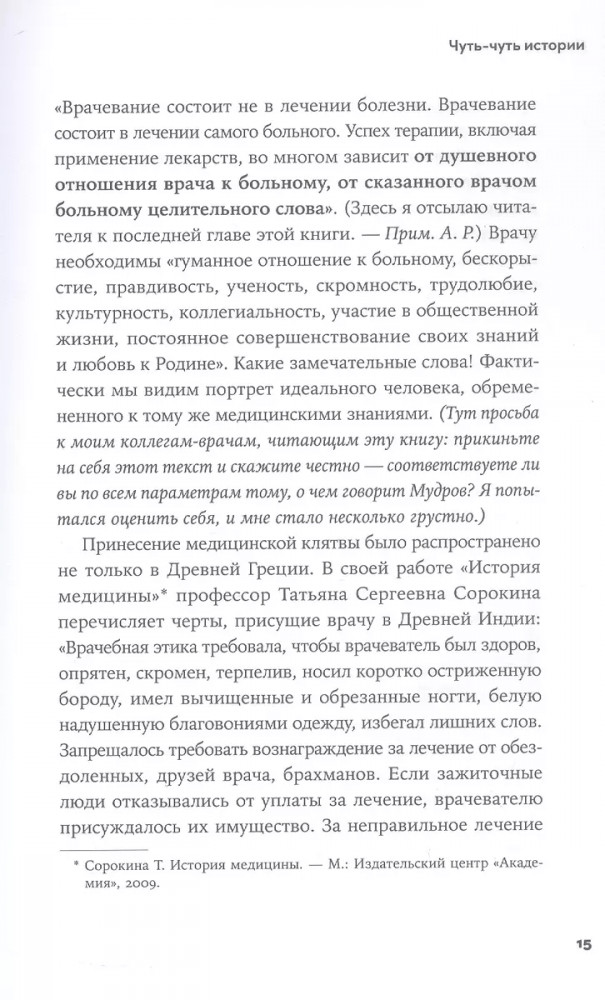 Чуть-чуть истории

«Врачевание состоит не в лечении болезни. Врачевание состоит в лечении самого больного. Успех терапии, включая применение лекарств, во многом зависит от душевного отношения врача к больному, от сказанного врачом больному целительного слова». (Здесь я отсылаю читателя к последней главе этой книги. — Прим. А. Р.) Врачу необходимы «гуманное отношение к больному, бескорыстие, правдивость, ученость, скромность, трудолюбие, культурность, коллегиальность, участие в общественной жизни, постоянное совершенствование своих знаний и любовь к Родине». Какие замечательные слова! Фактически мы видим портрет идеального человека, обремененного к тому же медицинскими знаниями. (Тут просьба к моим коллегам-врачам, читающим эту книгу: прикиньте на себя этот текст и скажите честно — соответствуете ли вы по всем параметрам тому, о чем говорит Мудров? Я попытался оценить себя, и мне стало несколько грустно.)

Принесение медицинской клятвы было распространено не только в Древней Греции. В своей работе «История медицины»* профессор Татьяна Сергеевна Сорокина перечисляет черты, присущие врачу в Древней Индии: «Врачебная этика требовала, чтобы врачеватель был здоров, опрятен, скромен, терпелив, носил коротко остриженную бороду, имел вычищенные и обрезанные ногти, белую надушенную благовониями одежду, избегал лишних слов. Запрещалось требовать вознаграждение за лечение от обездоленных, друзей врача, брахманов. Если зажиточные люди отказывались от уплаты за лечение, врачевателю присуждалось их имущество. За неправильное лечение

* Сорокина Т. История медицины. — М.: Издательский центр «Академия», 2009.

15